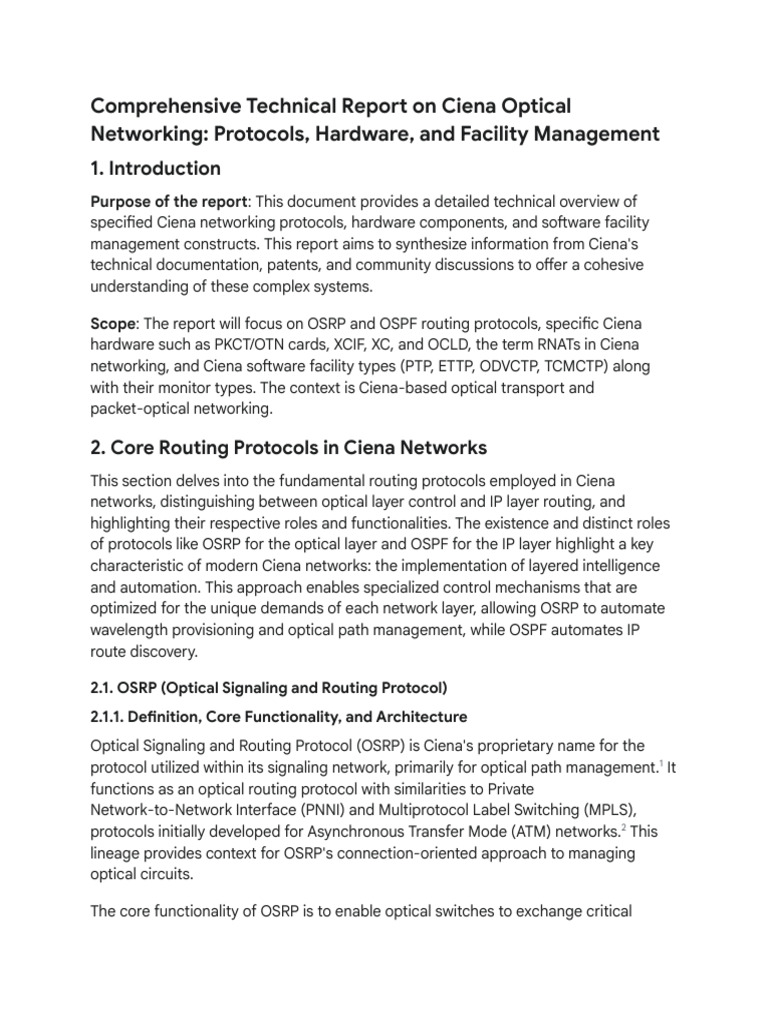 Comprehensive Technical Report on Ciena Optical Networking: Protocols, Hardware, and Facility Management

1. Introduction

Purpose of the report: This document provides a detailed technical overview of specified Ciena networking protocols, hardware components, and software facility management constructs. This report aims to synthesize information from Ciena's technical documentation, patents, and community discussions to offer a cohesive understanding of these complex systems.

Scope: The report will focus on OSRP and OSPF routing protocols, specific Ciena hardware such as PKCT/OTN cards, XCIF, XC, and OCLD, the term RNATs in Ciena networking, and Ciena software facility types (PTP, ETTP, ODVCTP, TCMCTP) along with their monitor types. The context is Ciena-based optical transport and packet-optical networking.

2. Core Routing Protocols in Ciena Networks

This section delves into the fundamental routing protocols employed in Ciena networks, distinguishing between optical layer control and IP layer routing, and highlighting their respective roles and functionalities. The existence and distinct roles of protocols like OSRP for the optical layer and OSPF for the IP layer highlight a key characteristic of modern Ciena networks: the implementation of layered intelligence and automation. This approach enables specialized control mechanisms that are optimized for the unique demands of each network layer, allowing OSRP to automate wavelength provisioning and optical path management, while OSPF automates IP route discovery.

2.1. OSRP (Optical Signaling and Routing Protocol)

2.1.1. Definition, Core Functionality, and Architecture

Optical Signaling and Routing Protocol (OSRP) is Ciena's proprietary name for the protocol utilized within its signaling network, primarily for optical path management.$^1$ It functions as an optical routing protocol with similarities to Private Network-to-Network Interface (PNNI) and Multiprotocol Label Switching (MPLS), protocols initially developed for Asynchronous Transfer Mode (ATM) networks.$^2$ This lineage provides context for OSRP's connection-oriented approach to managing optical circuits.

The core functionality of OSRP is to enable optical switches to exchange critical